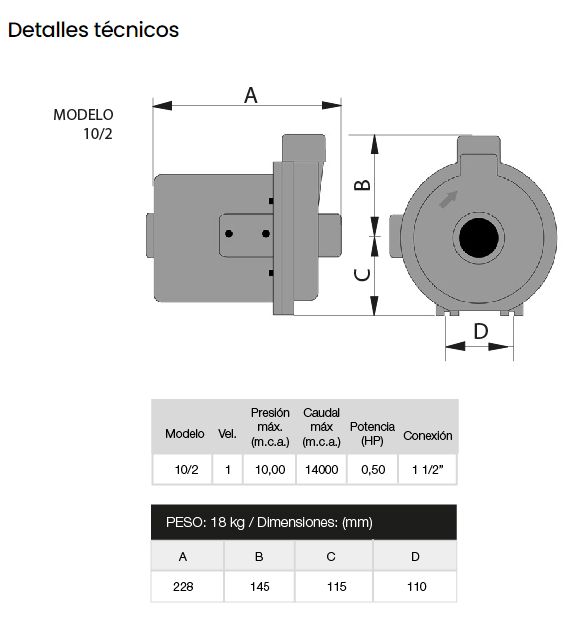 Detalles técnicos

MODELO
10/2

A

B

C

D

| Modelo | Vel. | Presión máx. (m.c.a.) | Caudal máx (m.c.a.) | Potencia (HP) | Conexión |
|---|---|---|---|---|---|
| 10/2 | 1 | 10,00 | 14000 | 0,50 | 1 1/2" |

PESO: 18 kg / Dimensiones: (mm)

| A | B | C | D |
|---|---|---|---|
| 228 | 145 | 115 | 110 |